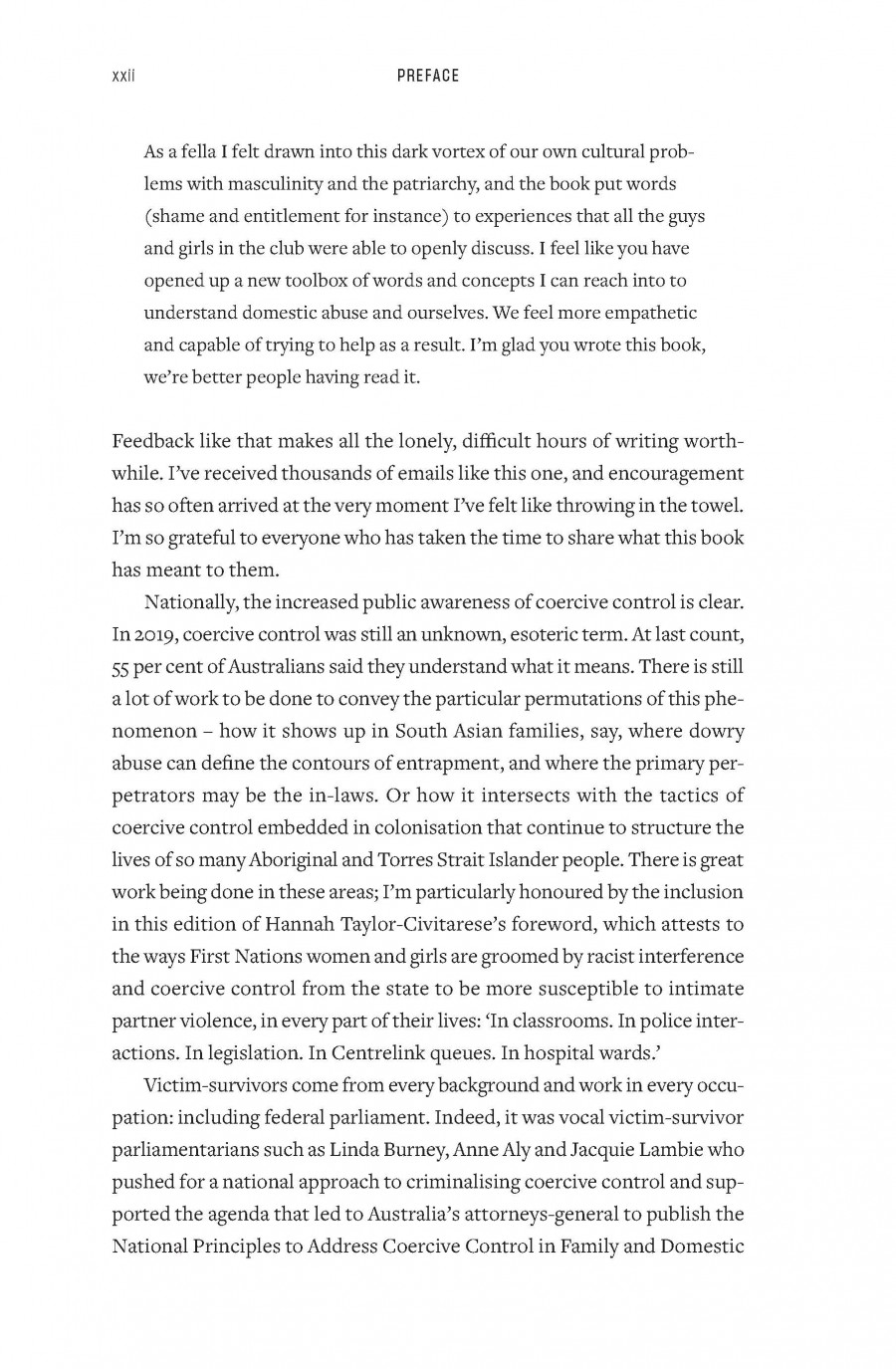 xxii PREFACE

As a fella I felt drawn into this dark vortex of our own cultural problems with masculinity and the patriarchy, and the book put words (shame and entitlement for instance) to experiences that all the guys and girls in the club were able to openly discuss. I feel like you have opened up a new toolbox of words and concepts I can reach into to understand domestic abuse and ourselves. We feel more empathetic and capable of trying to help as a result. I'm glad you wrote this book, we're better people having read it.

Feedback like that makes all the lonely, difficult hours of writing worthwhile. I've received thousands of emails like this one, and encouragement has so often arrived at the very moment I've felt like throwing in the towel. I'm so grateful to everyone who has taken the time to share what this book has meant to them.

Nationally, the increased public awareness of coercive control is clear. In 2019, coercive control was still an unknown, esoteric term. At last count, 55 per cent of Australians said they understand what it means. There is still a lot of work to be done to convey the particular permutations of this phenomenon – how it shows up in South Asian families, say, where dowry abuse can define the contours of entrapment, and where the primary perpetrators may be the in-laws. Or how it intersects with the tactics of coercive control embedded in colonisation that continue to structure the lives of so many Aboriginal and Torres Strait Islander people. There is great work being done in these areas; I'm particularly honoured by the inclusion in this edition of Hannah Taylor-Civitarese's foreword, which attests to the ways First Nations women and girls are groomed by racist interference and coercive control from the state to be more susceptible to intimate partner violence, in every part of their lives: 'In classrooms. In police interactions. In legislation. In Centrelink queues. In hospital wards.'

Victim-survivors come from every background and work in every occupation: including federal parliament. Indeed, it was vocal victim-survivor parliamentarians such as Linda Burney, Anne Aly and Jacquie Lambie who pushed for a national approach to criminalising coercive control and supported the agenda that led to Australia's attorneys-general to publish the National Principles to Address Coercive Control in Family and Domestic